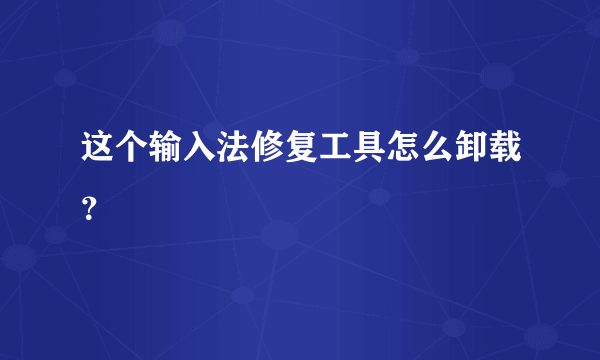 这个输入法修复工具怎么卸载？